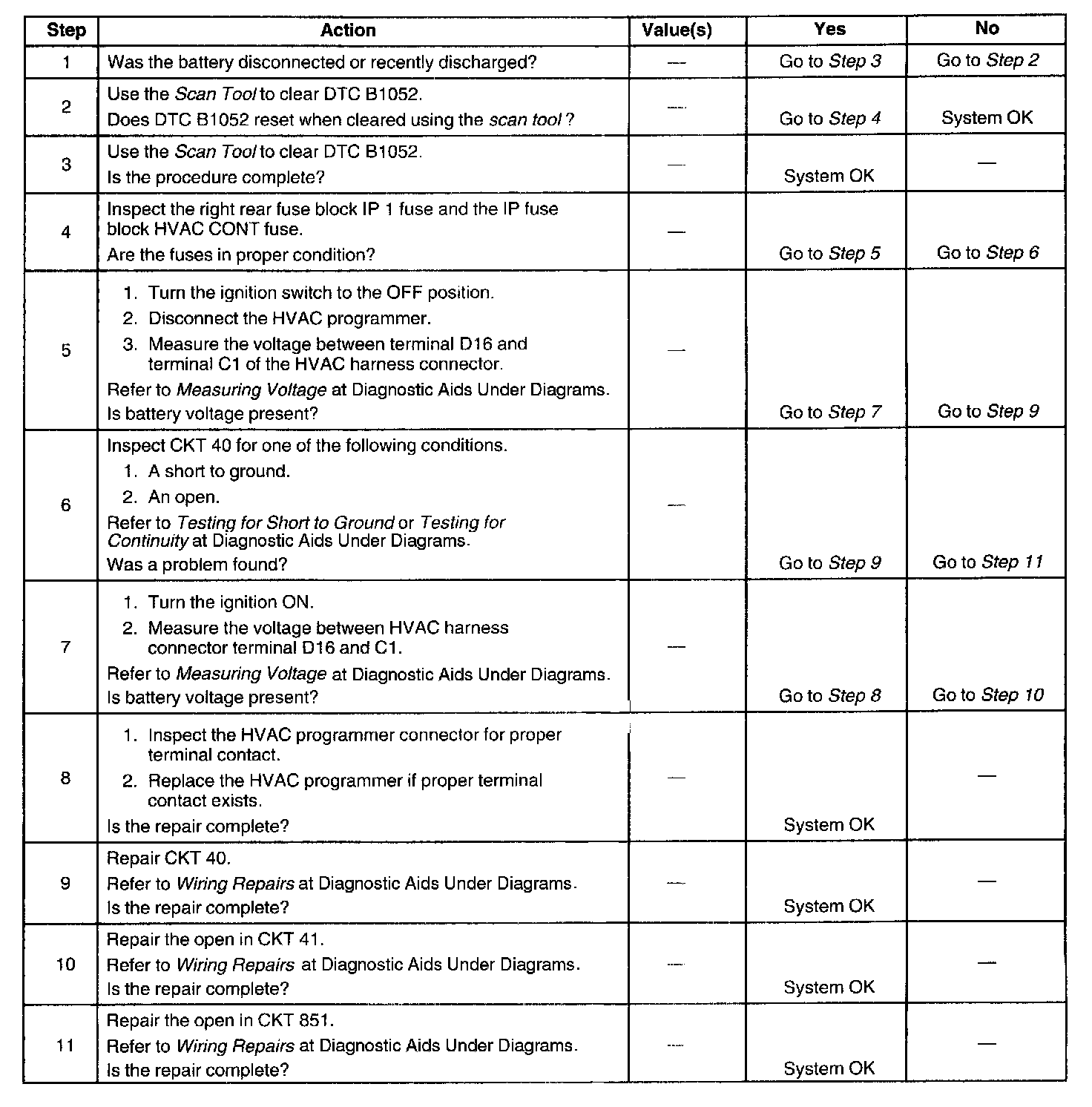 | Step | Action | Value(s) | Yes | No |
|---|---|---|---|---|
| 1 | Was the battery disconnected or recently discharged? | — | Go to Step 3 | Go to Step 2 |
| 2 | Use the Scan Tool to clear DTC B1052. Does DTC B1052 reset when cleared using the scan tool? | — | Go to Step 4 | System OK |
| 3 | Use the Scan Tool to clear DTC B1052. Is the procedure complete? | — | System OK | — |
| 4 | Inspect the right rear fuse block IP 1 fuse and the IP fuse block HVAC CONT fuse. Are the fuses in proper condition? | — | Go to Step 5 | Go to Step 6 |
| 5 | 1. Turn the ignition switch to the OFF position. 2. Disconnect the HVAC programmer. 3. Measure the voltage between terminal D16 and terminal C1 of the HVAC harness connector. Refer to Measuring Voltage at Diagnostic Aids Under Diagrams. Is battery voltage present? | — | Go to Step 7 | Go to Step 9 |
| 6 | Inspect CKT 40 for one of the following conditions. 1. A short to ground. 2. An open. Refer to Testing for Short to Ground or Testing for Continuity at Diagnostic Aids Under Diagrams. Was a problem found? | — | Go to Step 9 | Go to Step 11 |
| 7 | 1. Turn the ignition ON. 2. Measure the voltage between HVAC harness connector terminal D16 and C1. Refer to Measuring Voltage at Diagnostic Aids Under Diagrams. Is battery voltage present? | — | Go to Step 8 | Go to Step 10 |
| 8 | 1. Inspect the HVAC programmer connector for proper terminal contact. 2. Replace the HVAC programmer if proper terminal contact exists. Is the repair complete? | — | System OK | — |
| 9 | Repair CKT 40. Refer to Wiring Repairs at Diagnostic Aids Under Diagrams. Is the repair complete? | — | System OK | — |
| 10 | Repair the open in CKT 41. Refer to Wiring Repairs at Diagnostic Aids Under Diagrams. Is the repair complete? | — | System OK | — |
| 11 | Repair the open in CKT 851. Refer to Wiring Repairs at Diagnostic Aids Under Diagrams. Is the repair complete? | — | System OK | — |